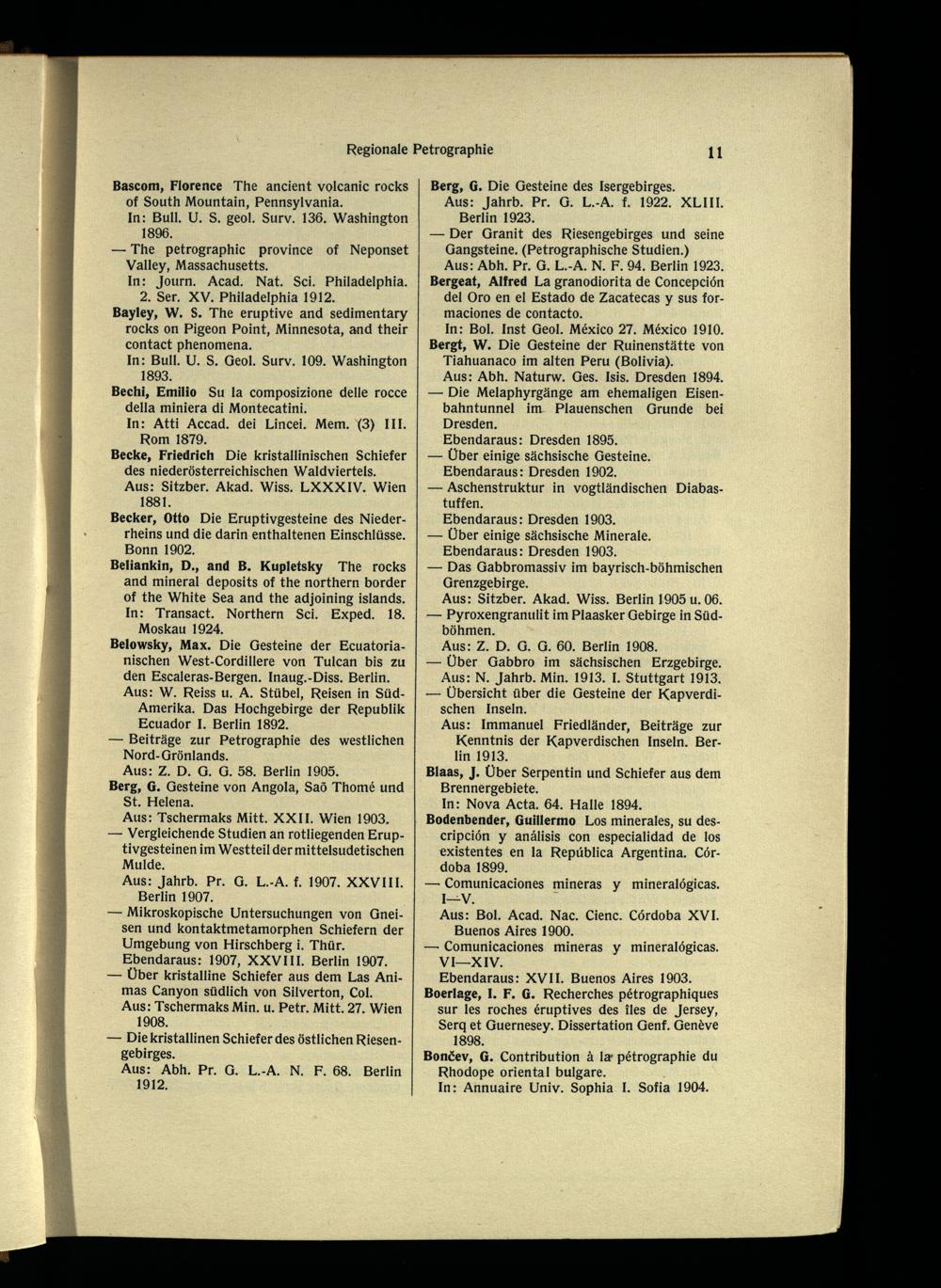 Regionale Petrographie

11

Bascom, Florence The ancient volcanic rocks of South Mountain, Pennsylvania.
In: Bull. U. S. geol. Surv. 136. Washington 1896.
— The petrographic province of Neponset Valley, Massachusetts.
In: Journ. Acad. Nat. Sci. Philadelphia. 2. Ser. XV. Philadelphia 1912.
Bayley, W. S. The eruptive and sedimentary rocks on Pigeon Point, Minnesota, and their contact phenomena.
In: Bull. U. S. Geol. Surv. 109. Washington 1893.
Bechi, Emilio Su la composizione delle rocce della miniera di Montecatini.
In: Atti Accad. dei Lincei. Mem. (3) III. Rom 1879.
Becke, Friedrich Die kristallinischen Schiefer des niederösterreichischen Waldviertels.
Aus: Sitzber. Akad. Wiss. LXXXIV. Wien 1881.
Becker, Otto Die Eruptivgesteine des Niederrheins und die darin enthaltenen Einschlüsse. Bonn 1902.
Beliankin, D., and B. Kupletsky The rocks and mineral deposits of the northern border of the White Sea and the adjoining islands.
In: Transact. Northern Sci. Exped. 18. Moskau 1924.
Belowsky, Max. Die Gesteine der Ecuatorianischen West-Cordillere von Tulcan bis zu den Escaleras-Bergen. Inaug.-Diss. Berlin.
Aus: W. Reiss u. A. Stübel, Reisen in Süd-Amerika. Das Hochgebirge der Republik Ecuador I. Berlin 1892.
— Beiträge zur Petrographie des westlichen Nord-Grönlands.
Aus: Z. D. G. G. 58. Berlin 1905.
Berg, G. Gesteine von Angola, Saõ Thomé und St. Helena.
Aus: Tschermaks Mitt. XXII. Wien 1903.
— Vergleichende Studien an rotliegenden Eruptivgesteinen im Westteil der mittelsudetischen Mulde.
Aus: Jahrb. Pr. G. L.-A. f. 1907. XXVIII. Berlin 1907.
— Mikroskopische Untersuchungen von Gneisen und kontaktmetamorphen Schiefern der Umgebung von Hirschberg i. Thür.
Ebendaraus: 1907, XXVIII. Berlin 1907.
— Über kristalline Schiefer aus dem Las Animas Canyon südlich von Silverton, Col.
Aus: Tschermaks Min. u. Petr. Mitt. 27. Wien 1908.
— Die kristallinen Schiefer des östlichen Riesengebirges.
Aus: Abh. Pr. G. L.-A. N. F. 68. Berlin 1912.

Berg, G. Die Gesteine des Isergebirges.
Aus: Jahrb. Pr. G. L.-A. f. 1922. XLIII. Berlin 1923.
— Der Granit des Riesengebirges und seine Gangsteine. (Petrographische Studien.)
Aus: Abh. Pr. G. L.-A. N. F. 94. Berlin 1923.
Bergeat, Alfred La granodiorita de Concepción del Oro en el Estado de Zacatecas y sus formaciones de contacto.
In: Bol. Inst Geol. México 27. México 1910.
Bergt, W. Die Gesteine der Ruinenstätte von Tiahuanaco im alten Peru (Bolivia).
Aus: Abh. Naturw. Ges. Isis. Dresden 1894.
— Die Melaphyrgänge am ehemaligen Eisenbahntunnel im Plauenschen Grunde bei Dresden.
Ebendaraus: Dresden 1895.
— Über einige sächsische Gesteine.
Ebendaraus: Dresden 1902.
— Aschenstruktur in vogtländischen Diabastuffen.
Ebendaraus: Dresden 1903.
— Über einige sächsische Minerale.
Ebendaraus: Dresden 1903.
— Das Gabbromassiv im bayrisch-böhmischen Grenzgebirge.
Aus: Sitzber. Akad. Wiss. Berlin 1905 u. 06.
— Pyroxengranulit im Plaasker Gebirge in Südböhmen.
Aus: Z. D. G. G. 60. Berlin 1908.
— Über Gabbro im sächsischen Erzgebirge.
Aus: N. Jahrb. Min. 1913. I. Stuttgart 1913.
— Übersicht über die Gesteine der Kapverdischen Inseln.
Aus: Immanuel Friedländer, Beiträge zur Kenntnis der Kapverdischen Inseln. Berlin 1913.
Blaas, J. Über Serpentin und Schiefer aus dem Brennergebiete.
In: Nova Acta. 64. Halle 1894.
Bodenbender, Guillermo Los minerales, su descripción y análisis con especialidad de los existentes en la República Argentina. Córdoba 1899.
— Comunicaciones mineras y mineralógicas. I—V.
Aus: Bol. Acad. Nac. Cienc. Córdoba XVI. Buenos Aires 1900.
— Comunicaciones mineras y mineralógicas. VI—XIV.
Ebendaraus: XVII. Buenos Aires 1903.
Boerlage, I. F. G. Recherches pétrographiques sur les roches éruptives des îles de Jersey, Serq et Guernesey. Dissertation Genf. Genève 1898.
Bončev, G. Contribution à la pétrographie du Rhodope oriental bulgare.
In: Annuaire Univ. Sophia I. Sofia 1904.